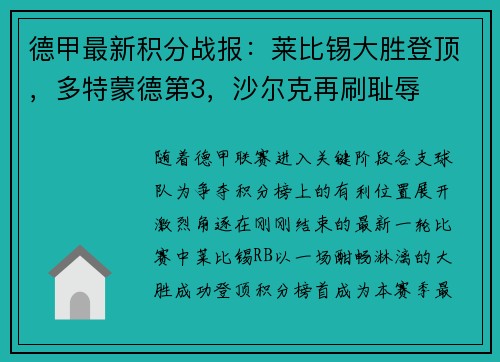 德甲最新积分战报：莱比锡大胜登顶，多特蒙德第3，沙尔克再刷耻辱

随着德甲联赛进入关键阶段各支球队为争夺积分榜上的有利位置展开激烈角逐在刚刚结束的最新一轮比赛中莱比锡RB以一场酣畅淋漓的大胜成功登顶积分榜首成为本赛季最